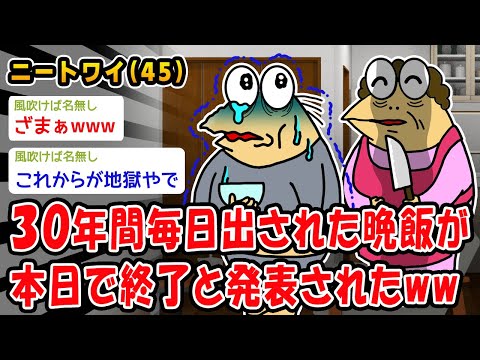 ニートワイ(45)

風吹けば名無し
ざまぁwww

風吹けば名無し
これからが地獄やで

30年間毎日出された晩飯が本日で終了と発表されたww